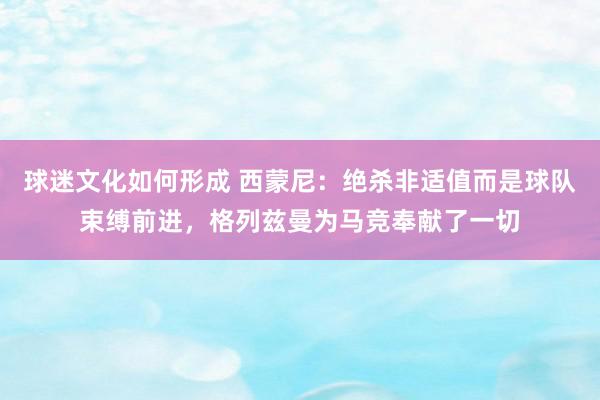 球迷文化如何形成 西蒙尼：绝杀非适值而是球队束缚前进，格列兹曼为马竞奉献了一切